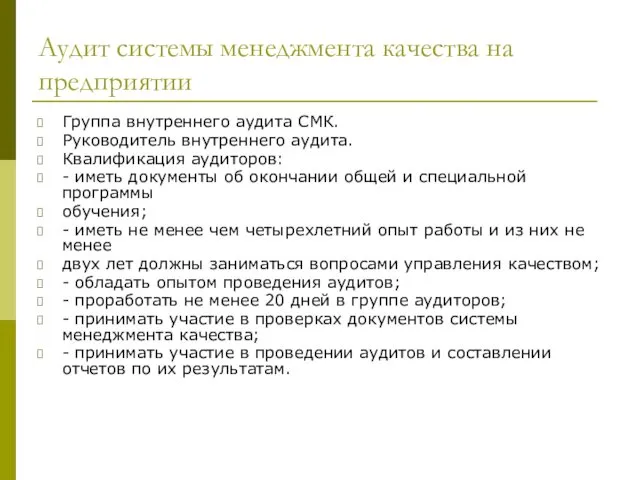 Аудит системы менеджмента качества на предприятии

Группа внутреннего аудита СМК.

Руководитель внутреннего аудита.

Квалификация аудиторов:

- иметь документы об окончании общей и специальной программы

обучения;

- иметь не менее чем четырехлетний опыт работы и из них не менее

двух лет должны заниматься вопросами управления качеством;

- обладать опытом проведения аудитов;

- проработать не менее 20 дней в группе аудиторов;

- принимать участие в проверках документов системы менеджмента качества;

- принимать участие в проведении аудитов и составлении отчетов по их результатам.